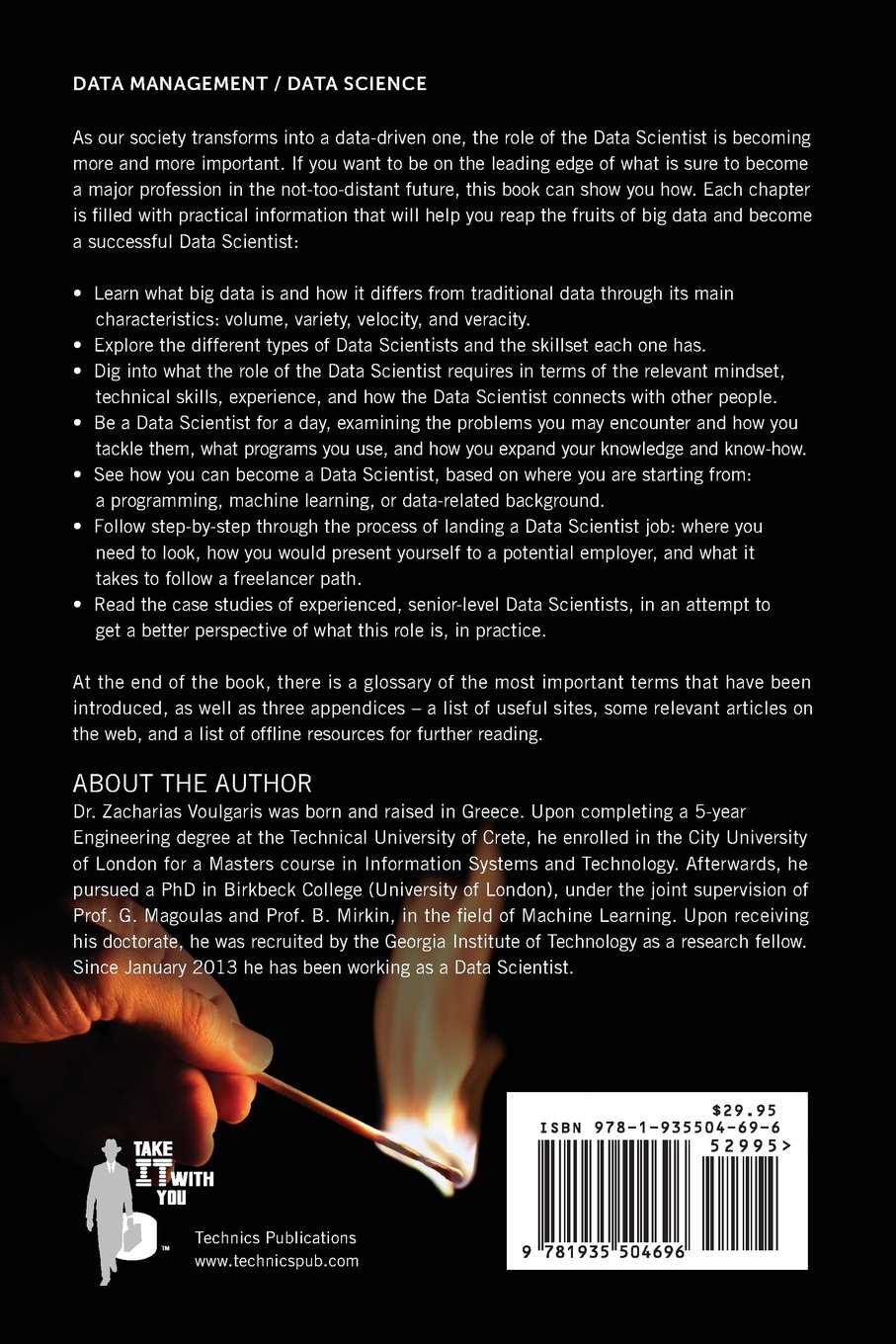 DATA MANAGEMENT / DATA SCIENCE

As our society transforms into a data-driven one, the role of the Data Scientist is becoming more and more important. If you want to be on the leading edge of what is sure to become a major profession in the not-too-distant future, this book can show you how. Each chapter is filled with practical information that will help you reap the fruits of big data and become a successful Data Scientist:

• Learn what big data is and how it differs from traditional data through its main characteristics: volume, variety, velocity, and veracity.
• Explore the different types of Data Scientists and the skillset each one has.
• Dig into what the role of the Data Scientist requires in terms of the relevant mindset, technical skills, experience, and how the Data Scientist connects with other people.
• Be a Data Scientist for a day, examining the problems you may encounter and how you tackle them, what programs you use, and how you expand your knowledge and know-how.
• See how you can become a Data Scientist, based on where you are starting from: a programming, machine learning, or data-related background.
• Follow step-by-step through the process of landing a Data Scientist job: where you need to look, how you would present yourself to a potential employer, and what it takes to follow a freelancer path.
• Read the case studies of experienced, senior-level Data Scientists, in an attempt to get a better perspective of what this role is, in practice.

At the end of the book, there is a glossary of the most important terms that have been introduced, as well as three appendices – a list of useful sites, some relevant articles on the web, and a list of offline resources for further reading.

ABOUT THE AUTHOR
Dr. Zacharias Voulgaris was born and raised in Greece. Upon completing a 5-year Engineering degree at the Technical University of Crete, he enrolled in the City University of London for a Masters course in Information Systems and Technology. Afterwards, he pursued a PhD in Birkbeck College (University of London), under the joint supervision of Prof. G. Magoulas and Prof. B. Mirkin, in the field of Machine Learning. Upon receiving his doctorate, he was recruited by the Georgia Institute of Technology as a research fellow. Since January 2013 he has been working as a Data Scientist.

TAKE IT WITH YOU
TM

Technics Publications
www.technicspub.com

$29.95
ISBN 978-1-935504-69-6
52995>
9 781935 504696